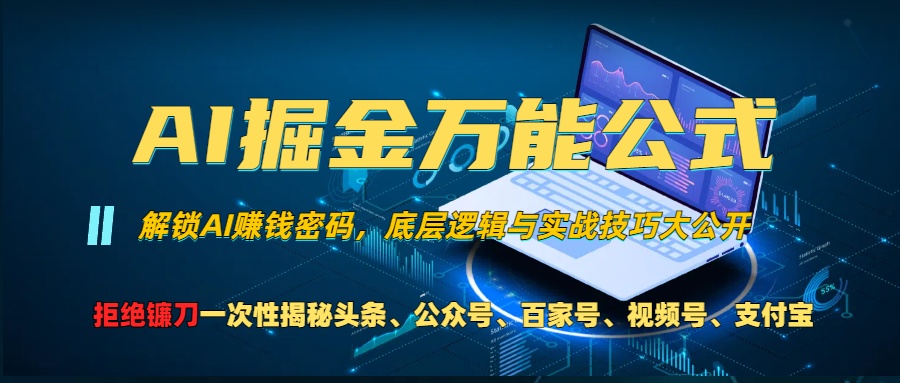 AI掘金万能公式

解锁AI赚钱密码，底层逻辑与实战技巧大公开

拒绝镰刀一次性揭秘头条、公众号、百家号、视频号、支付宝